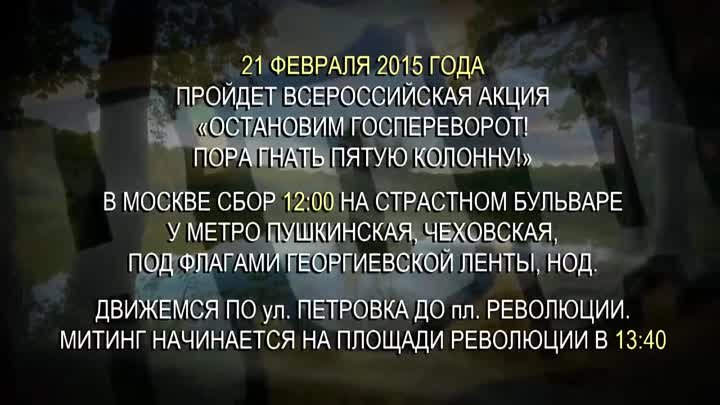 21 ФЕВРАЛЯ 2015 ГОДА
ПРОЙДЕТ ВСЕРОССИЙСКАЯ АКЦИЯ
«ОСТАНОВИМ ГОСПЕРЕВОРОТ!
ПОРА ГНАТЬ ПЯТУЮ КОЛОННУ!»

В МОСКВЕ СБОР 12:00 НА СТРАСТНОМ БУЛЬВАРЕ
У МЕТРО ПУШКИНСКАЯ, ЧЕХОВСКАЯ,
ПОД ФЛАГАМИ ГЕОРГИЕВСКОЙ ЛЕНТЫ, НОД.

ДВИЖЕМСЯ ПО ул. ПЕТРОВКА ДО пл. РЕВОЛЮЦИИ.
МИТИНГ НАЧИНАЕТСЯ НА ПЛОЩАДИ РЕВОЛЮЦИИ В 13:40